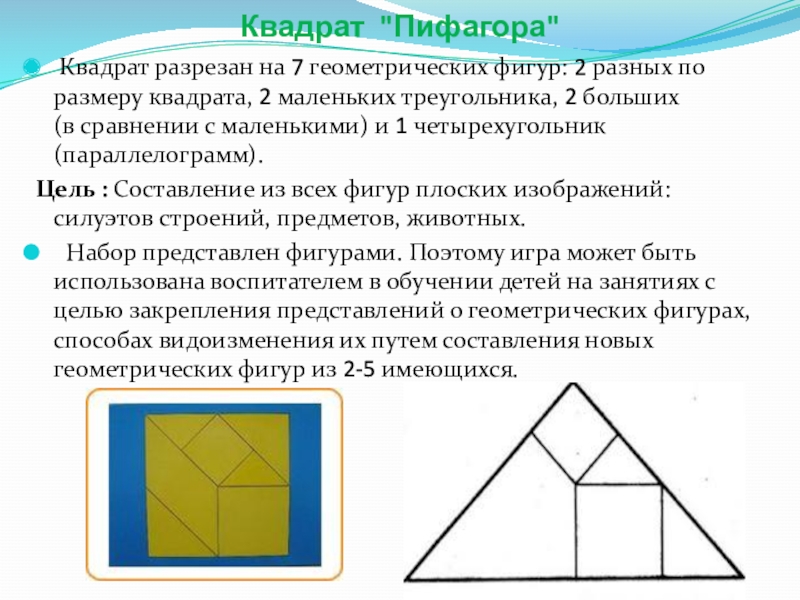 Квадрат "Пифагора"

Квадрат разрезан на 7 геометрических фигур: 2 разных по размеру квадрата, 2 маленьких треугольника, 2 больших (в сравнении с маленькими) и 1 четырехугольник (параллелограмм).

Цель : Составление из всех фигур плоских изображений: силуэтов строений, предметов, животных.

Набор представлен фигурами. Поэтому игра может быть использована воспитателем в обучении детей на занятиях с целью закрепления представлений о геометрических фигурах, способах видоизменения их путем составления новых геометрических фигур из 2-5 имеющихся.